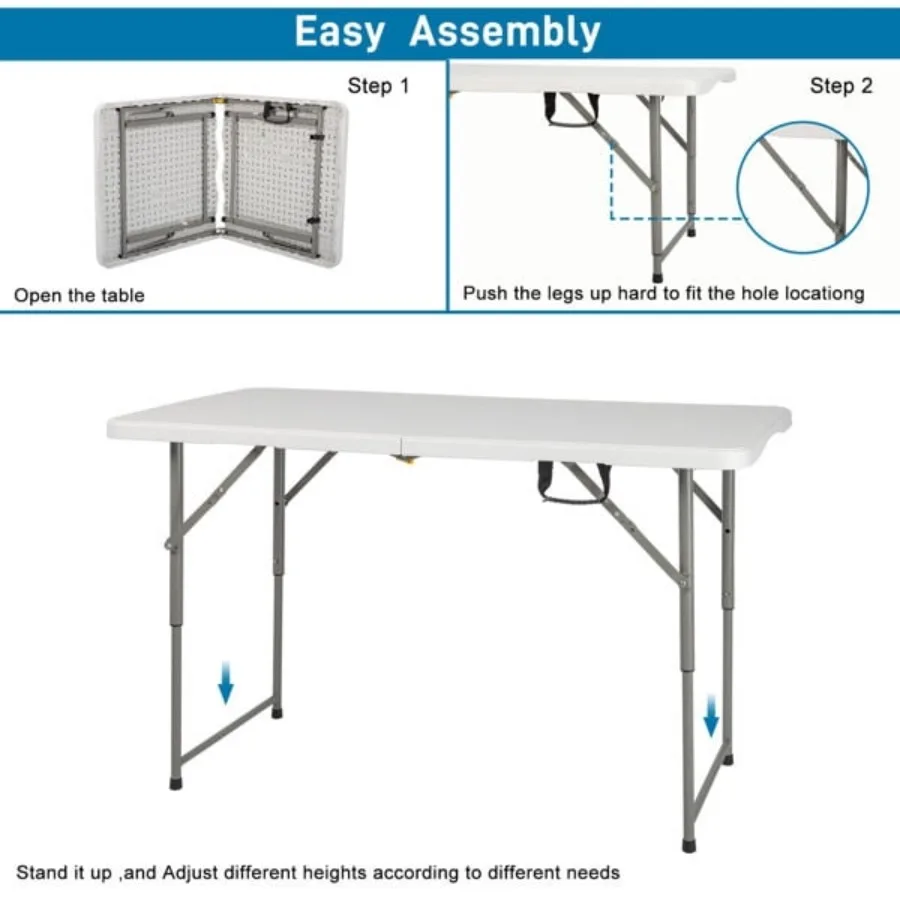 Easy Assembly

Step 1

Open the table

Step 2

Push the legs up hard to fit the hole locationg

Stand it up ,and Adjust different heights according to different needs